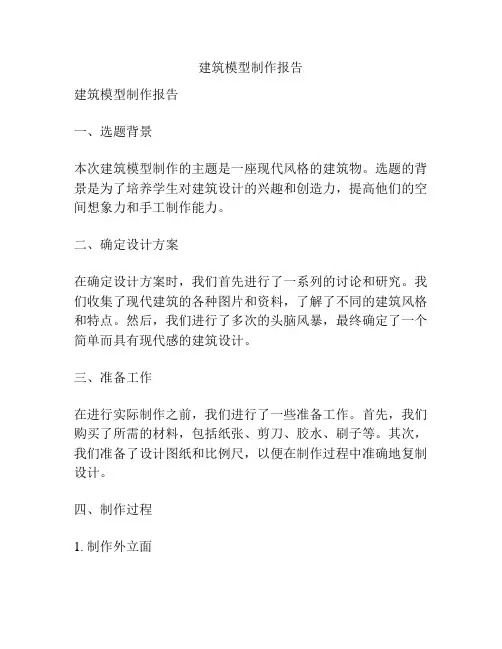 建筑模型制作报告

建筑模型制作报告

一、选题背景

本次建筑模型制作的主题是一座现代风格的建筑物。选题的背景是为了培养学生对建筑设计的兴趣和创造力，提高他们的空间想象力和手工制作能力。

二、确定设计方案

在确定设计方案时，我们首先进行了一系列的讨论和研究。我们收集了现代建筑的各种图片和资料，了解了不同的建筑风格和特点。然后，我们进行了多次的头脑风暴，最终确定了一个简单而具有现代感的建筑设计。

三、准备工作

在进行实际制作之前，我们进行了一些准备工作。首先，我们购买了所需的材料，包括纸张、剪刀、胶水、刷子等。其次，我们准备了设计图纸和比例尺，以便在制作过程中准确地复制设计。

四、制作过程

1. 制作外立面